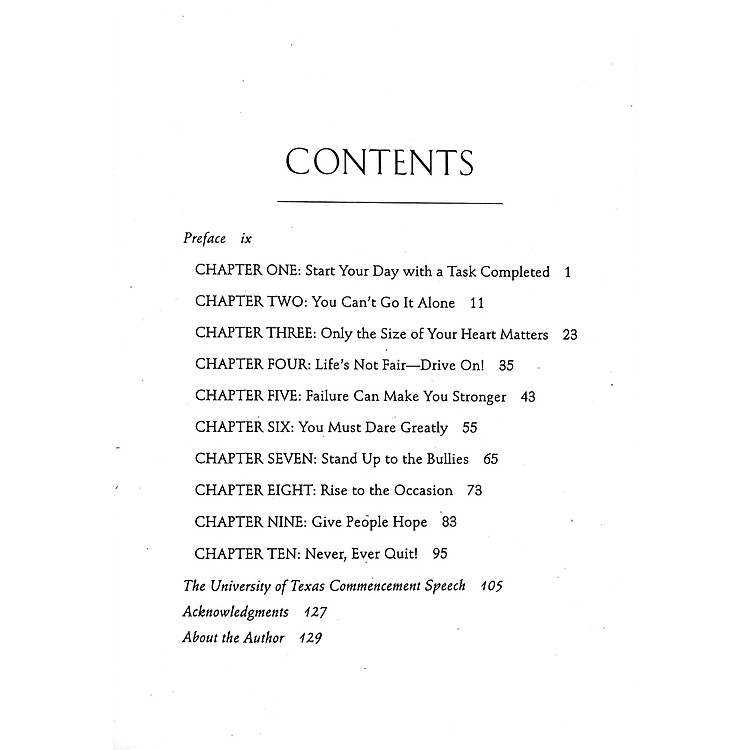 CONTENTS

Preface ix

CHAPTER ONE: Start Your Day with a Task Completed 1

CHAPTER TWO: You Can't Go It Alone 11

CHAPTER THREE: Only the Size of Your Heart Matters 23

CHAPTER FOUR: Life's Not Fair—Drive On! 35

CHAPTER FIVE: Failure Can Make You Stronger 43

CHAPTER SIX: You Must Dare Greatly 55

CHAPTER SEVEN: Stand Up to the Bullies 65

CHAPTER EIGHT: Rise to the Occasion 73

CHAPTER NINE: Give People Hope 83

CHAPTER TEN: Never, Ever Quit! 95

The University of Texas Commencement Speech 105

Acknowledgments 127

About the Author 129